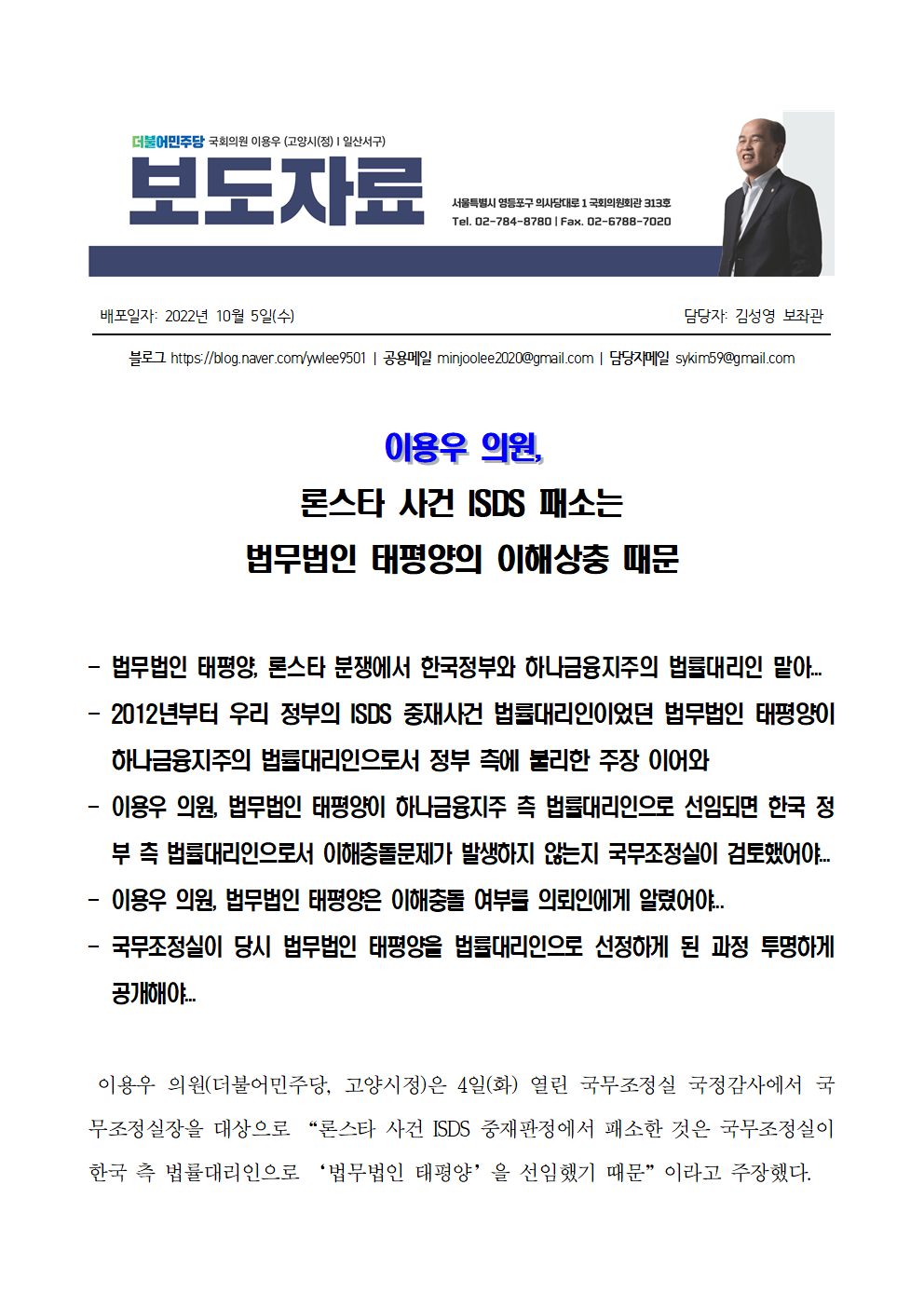 더불어민주당 국회의원 이용우 (고양시(정) | 일산서구)

보도자료

서울특별시 영등포구 의사당대로 1 국회의원회관 313호
Tel. 02-784-8780 | Fax. 02-6788-7020

배포일자: 2022년 10월 5일(수)

담당자: 김성영 보좌관

블로그 https://blog.naver.com/ywlee9501 | 공용메일 minjoolee2020@gmail.com | 담당자메일 sykim59@gmail.com

이용우 의원,
론스타 사건 ISDS 패소는
법무법인 태평양의 이해상충 때문

- 법무법인 태평양, 론스타 분쟁에서 한국정부와 하나금융지주의 법률대리인 맡아...
- 2012년부터 우리 정부의 ISDS 중재사건 법률대리인이었던 법무법인 태평양이 하나금융지주의 법률대리인으로서 정부 측에 불리한 주장 이어와
- 이용우 의원, 법무법인 태평양이 하나금융지주 측 법률대리인으로 선임되면 한국 정부 측 법률대리인으로서 이해충돌문제가 발생하지 않는지 국무조정실이 검토했어야...
- 이용우 의원, 법무법인 태평양은 이해충돌 여부를 의뢰인에게 알렸어야...
- 국무조정실이 당시 법무법인 태평양을 법률대리인으로 선정하게 된 과정 투명하게 공개해야...

이용우 의원(더불어민주당, 고양시정)은 4일(화) 열린 국무조정실 국정감사에서 국무조정실장을 대상으로 “론스타 사건 ISDS 중재판정에서 패소한 것은 국무조정실이 한국 측 법률대리인으로 ‘법무법인 태평양’을 선임했기 때문”이라고 주장했다.